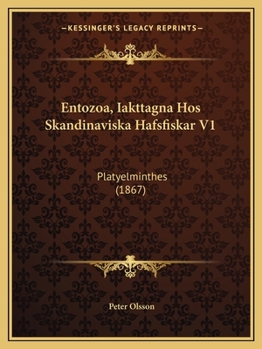 —KESSINGER'S LEGACY REPRINTS—

Entozoa, Iakttagna Hos Skandinaviska Hafsfiskar V1

Platyelminthes
(1867)

Peter Olsson